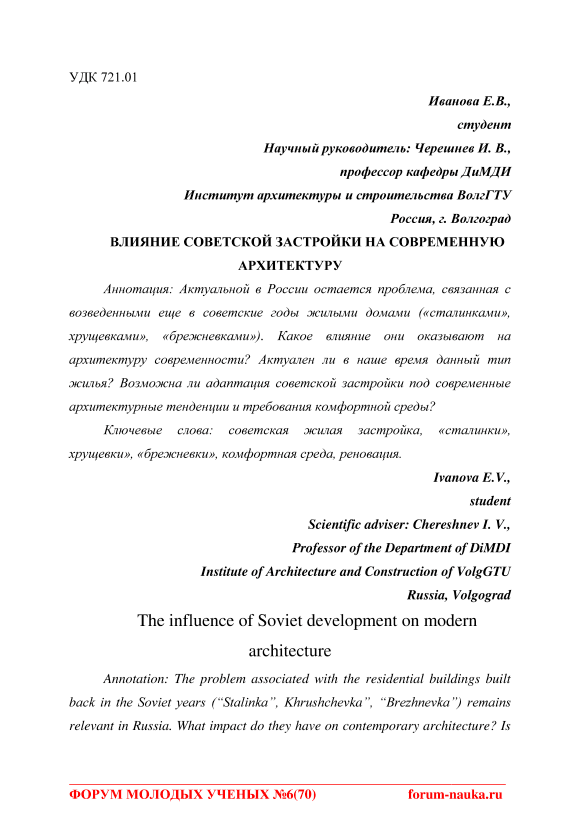 УДК 721.01

Иванова Е.В.,
студент
Научный руководитель: Черешнев И. В.,
профессор кафедры ДиМДИ
Институт архитектуры и строительства ВолгГТУ
Россия, г. Волгоград

ВЛИЯНИЕ СОВЕТСКОЙ ЗАСТРОЙКИ НА СОВРЕМЕННУЮ АРХИТЕКТУРУ

Аннотация: Актуальной в России остается проблема, связанная с возведенными еще в советские годы жилыми домами («сталинками», хрущевками», «брежневками»). Какое влияние они оказывают на архитектуру современности? Актуален ли в наше время данный тип жилья? Возможна ли адаптация советской застройки под современные архитектурные тенденции и требования комфортной среды?

Ключевые слова: советская жилая застройка, «сталинки», хрущевки», «брежневки», комфортная среда, реновация.

Ivanova E.V.,
student
Scientific adviser: Chereshnev I. V.,
Professor of the Department of DiMDI
Institute of Architecture and Construction of VolgGTU
Russia, Volgograd

The influence of Soviet development on modern architecture

Annotation: The problem associated with the residential buildings built back in the Soviet years (“Stalinka”, Khrushchevka”, “Brezhnevka”) remains relevant in Russia. What impact do they have on contemporary architecture? Is

ФОРУМ МОЛОДЫХ УЧЕНЫХ №6(70) forum-nauka.ru